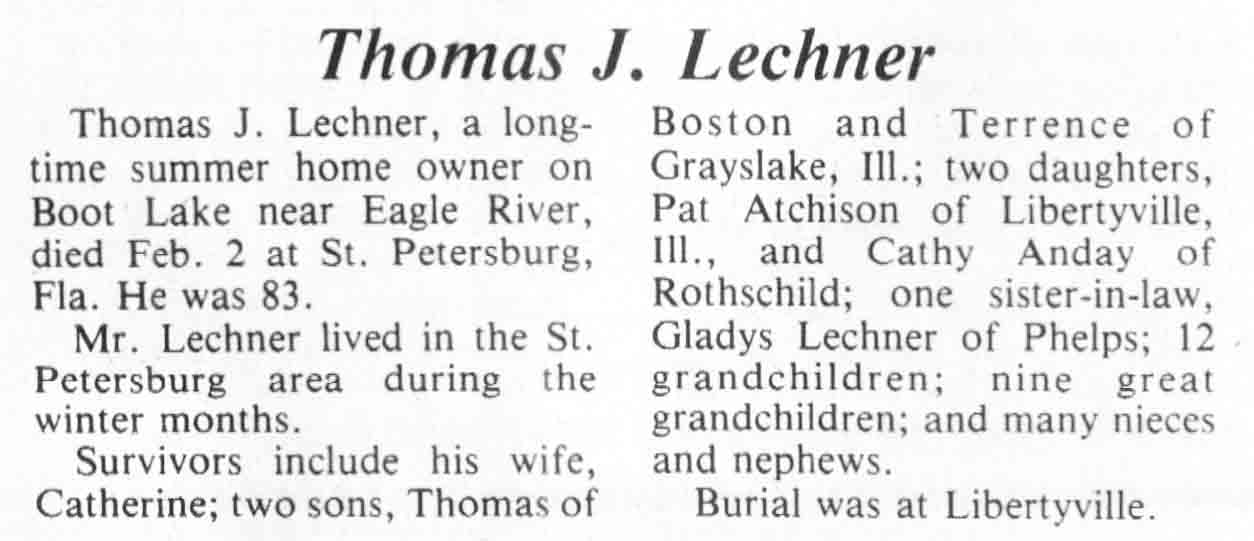 Thomas J. Lechner

Thomas J. Lechner, a longtime summer home owner on Boot Lake near Eagle River, died Feb. 2 at St. Petersburg, Fla. He was 83.

Mr. Lechner lived in the St. Petersburg area during the winter months.

Survivors include his wife, Catherine; two sons, Thomas of Boston and Terrence of Grayslake, Ill.; two daughters, Pat Atchison of Libertyville, Ill., and Cathy Anday of Rothschild; one sister-in-law, Gladys Lechner of Phelps; 12 grandchildren; nine great grandchildren; and many nieces and nephews.

Burial was at Libertyville.